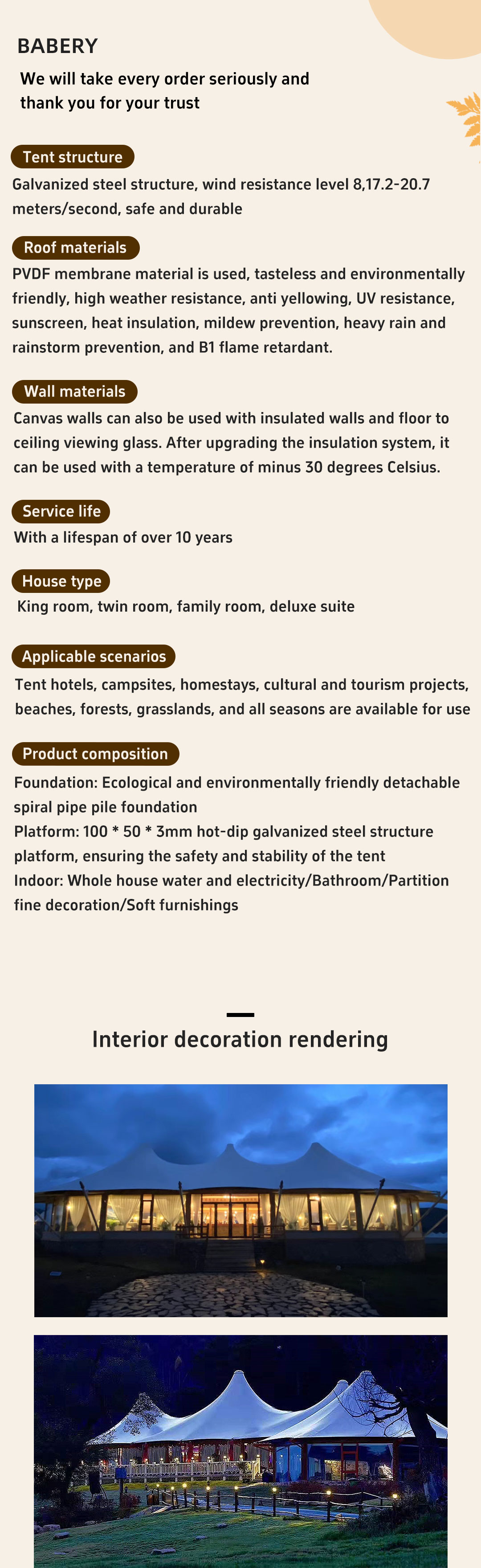 BABERY
We will take every order seriously and thank you for your trust

Tent structure
Galvanized steel structure, wind resistance level 8,17.2-20.7 meters/second, safe and durable

Roof materials
PVDF membrane material is used, tasteless and environmentally friendly, high weather resistance, anti yellowing, UV resistance, sunscreen, heat insulation, mildew prevention, heavy rain and rainstorm prevention, and B1 flame retardant.

Wall materials
Canvas walls can also be used with insulated walls and floor to ceiling viewing glass. After upgrading the insulation system, it can be used with a temperature of minus 30 degrees Celsius.

Service life
With a lifespan of over 10 years

House type
King room, twin room, family room, deluxe suite

Applicable scenarios
Tent hotels, campsites, homestays, cultural and tourism projects, beaches, forests, grasslands, and all seasons are available for use

Product composition
Foundation: Ecological and environmentally friendly detachable spiral pipe pile foundation
Platform: 100 * 50 * 3mm hot-dip galvanized steel structure platform, ensuring the safety and stability of the tent
Indoor: Whole house water and electricity/Bathroom/Partition fine decoration/Soft furnishings

Interior decoration rendering